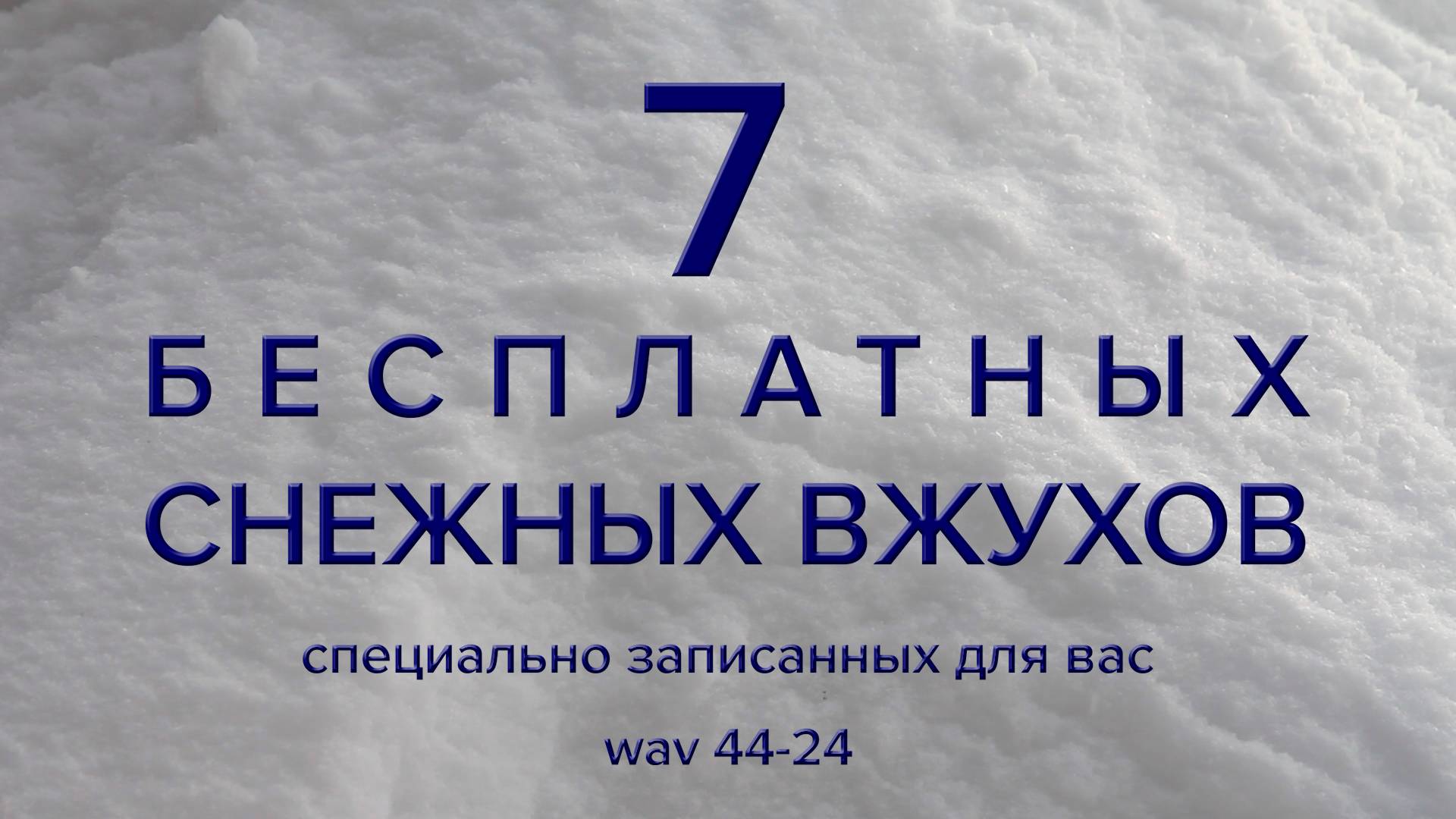 7

БЕСПЛАТНЫХ

СНЕЖНЫХ ВЖУХОВ

специально записанных для вас

wav 44-24